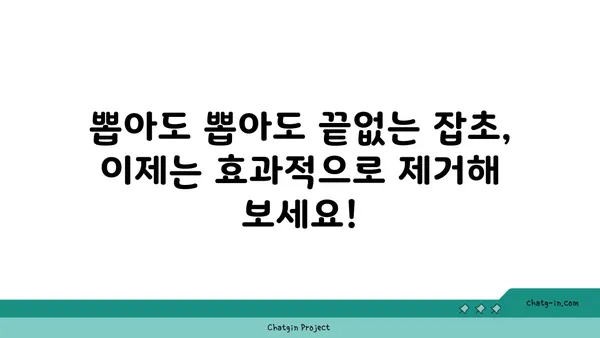 뽑아도 뽑아도 끝없는 잡초, 이제는 효과적으로 제거해 보세요!

chatg-in.com

Chatgin Project